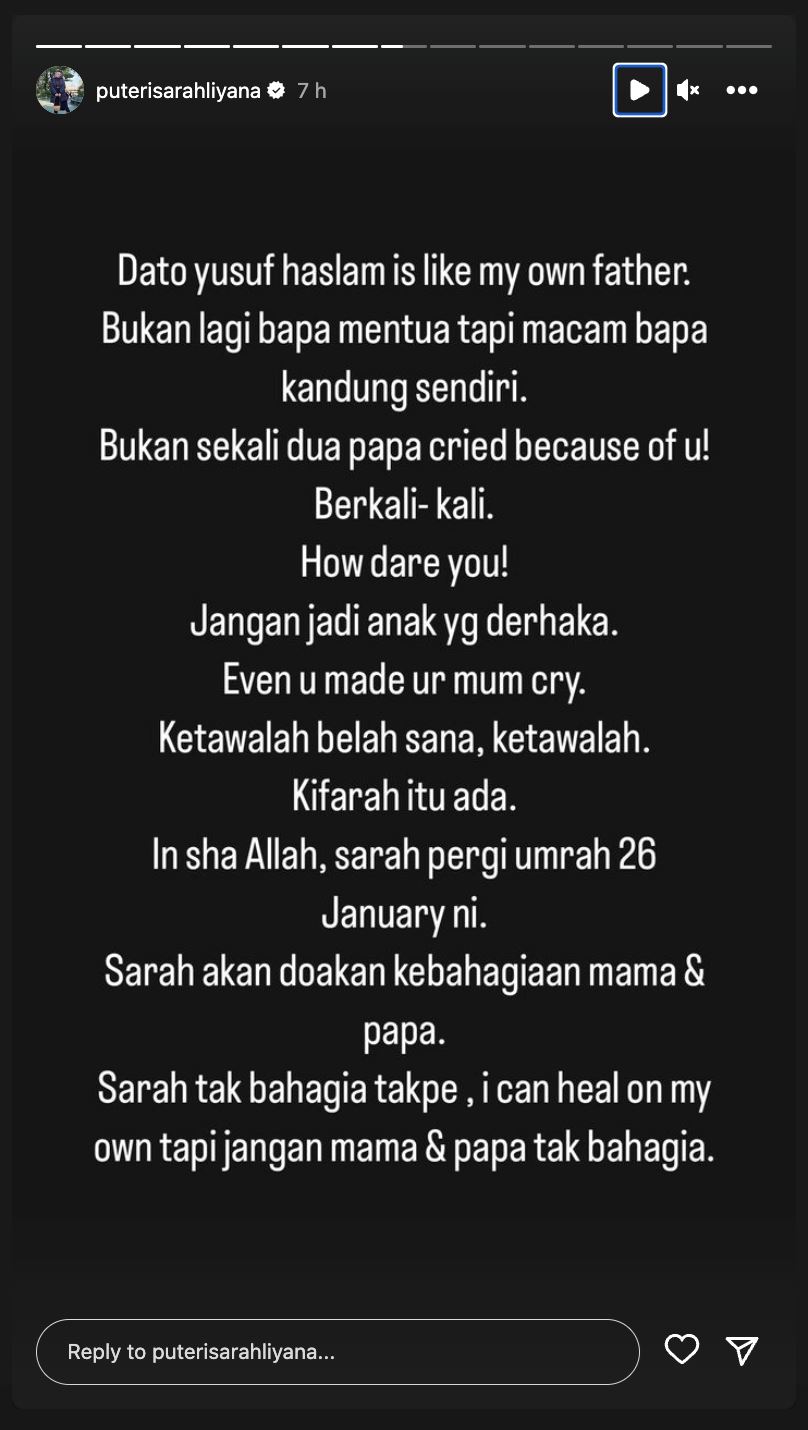 puterisarahliyana 7 h

Dato yusuf haslam is like my own father.
Bukan lagi bapa mentua tapi macam bapa kandung sendiri.
Bukan sekali dua papa cried because of u!
Berkali- kali.
How dare you!
Jangan jadi anak yg derhaka.
Even u made ur mum cry.
Ketawalah belah sana, ketawalah.
Kifarah itu ada.
In sha Allah, sarah pergi umrah 26 January ni.
Sarah akan doakan kebahagiaan mama & papa.
Sarah tak bahagia takpe , i can heal on my own tapi jangan mama & papa tak bahagia.

Reply to puterisarahliyana...